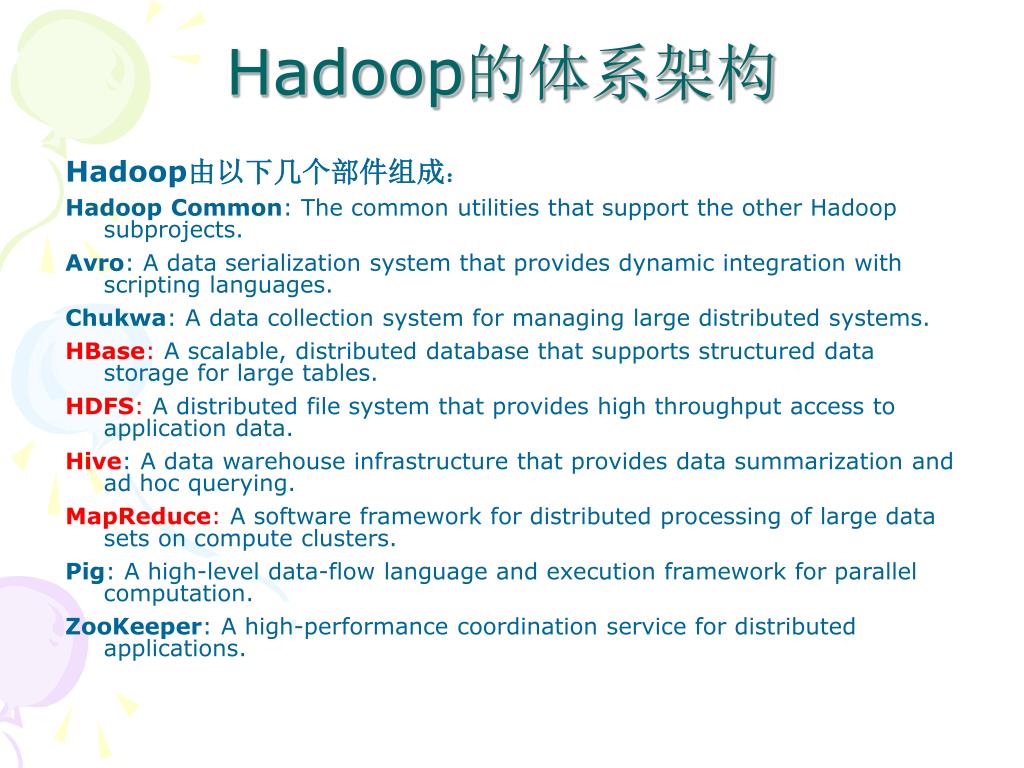 Hadoop的体系架构

Hadoop由以下几个部件组成：

Hadoop Common: The common utilities that support the other Hadoop subprojects.

Avro: A data serialization system that provides dynamic integration with scripting languages.

Chukwa: A data collection system for managing large distributed systems.

HBase: A scalable, distributed database that supports structured data storage for large tables.

HDFS: A distributed file system that provides high throughput access to application data.

Hive: A data warehouse infrastructure that provides data summarization and ad hoc querying.

MapReduce: A software framework for distributed processing of large data sets on compute clusters.

Pig: A high-level data-flow language and execution framework for parallel computation.

ZooKeeper: A high-performance coordination service for distributed applications.